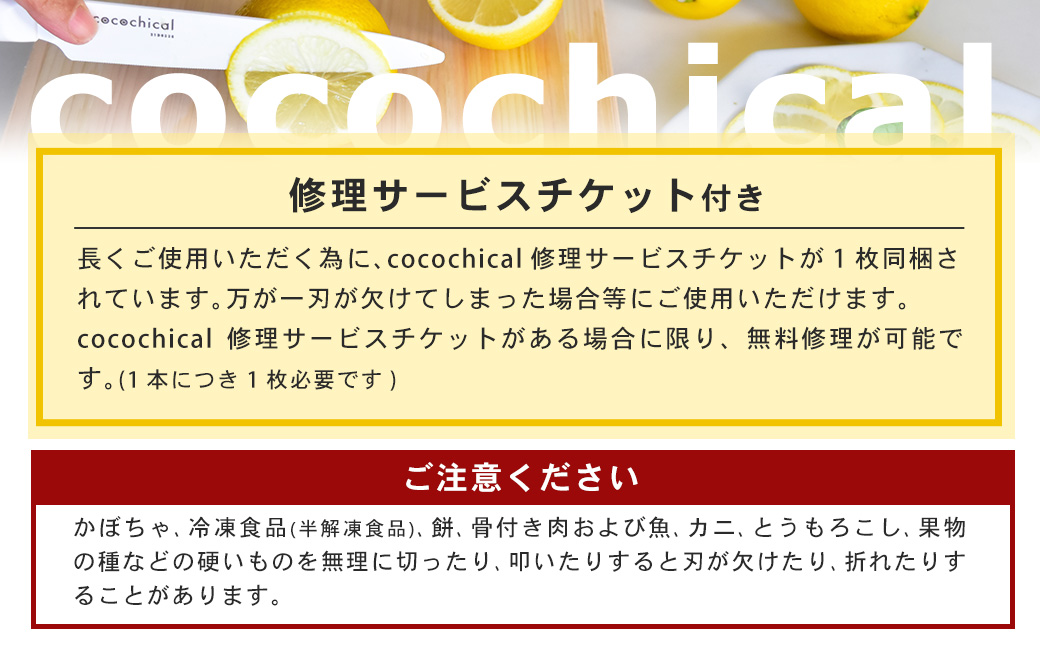 cocochical

cocochical

修理サービスチケット付き

長くご使用いただく為に、cocochical 修理サービスチケットが 1 枚同梱されています。万が一刃が欠けてしまった場合等にご使用いただけます。cocochical 修理サービスチケットがある場合に限り、無料修理が可能です。(1 本につき 1 枚必要です )

ご注意ください

かぼちゃ、冷凍食品(半解凍食品)、餅、骨付き肉および魚、カニ、とうもろこし、果物の種などの硬いものを無理に切ったり、叩いたりすると刃が欠けたり、折れたりすることがあります。